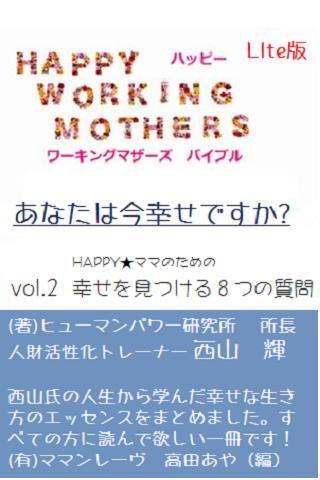 HAPPY ハッピー LIte版
WORKING
MOTHERS
ワーキングマザーズ バイブル

あなたは今幸せですか?

HAPPY★ママのための
vol.2 幸せを見つける８つの質問

(著)ヒューマンパワー研究所 所長
人財活性化トレーナー 西山 輝

西山氏の人生から学んだ幸せな生き方のエッセンスをまとめました。すべての方に読んで欲しい一冊です！
(有)ママンレーヴ 高田あや（編）